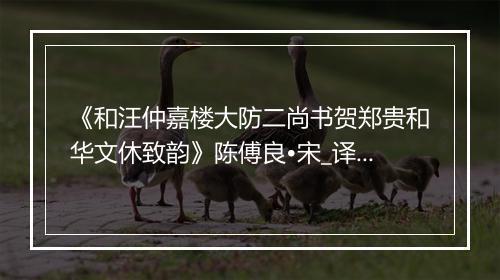 《和汪仲嘉楼大防二尚书贺郑贵和华文休致韵》陈傅良•宋_译...